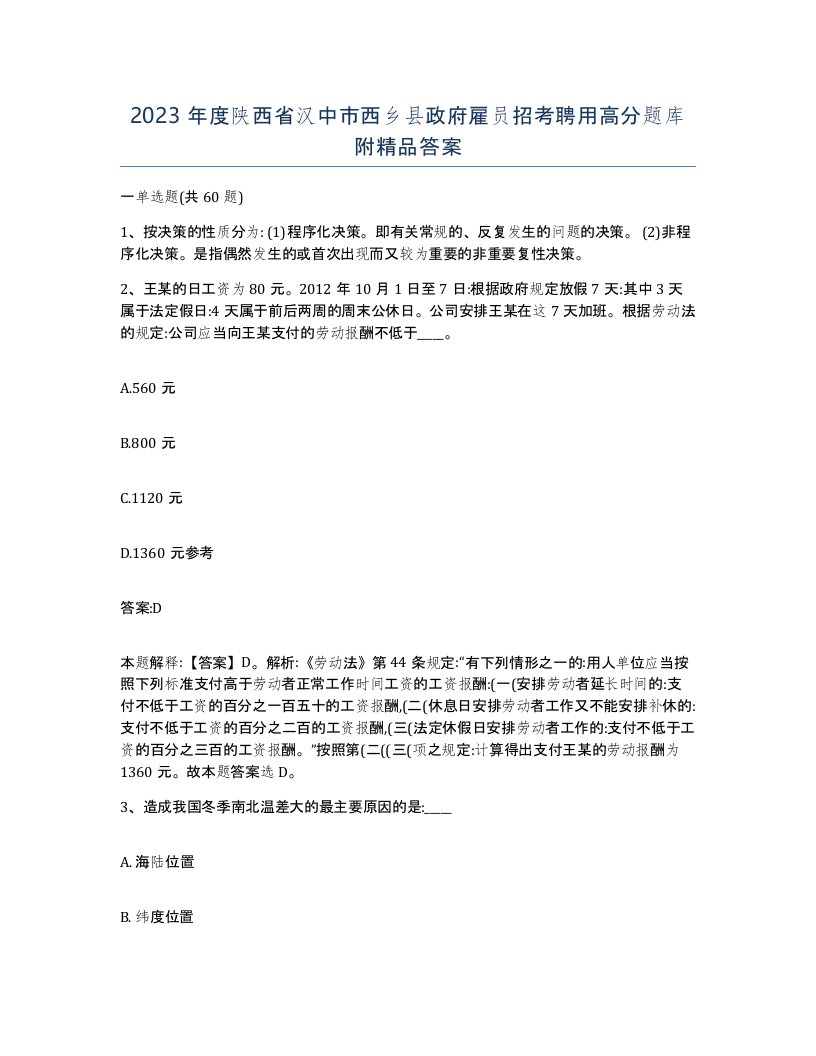 2023 年度陕西省汉中市西乡县政府雇员招考聘用高分题库附精品答案

一单选题(共 60 题)

1、按决策的性质分为: (1)程序化决策。即有关常规的、反复发生的问题的决策。 (2)非程序化决策。是指偶然发生的或首次出现而又较为重要的非重要复性决策。

2、王某的日工资为 80 元。2012 年 10 月 1 日至 7 日:根据政府规定放假 7 天:其中 3 天属于法定假日:4 天属于前后两周的周末公休日。公司安排王某在这 7 天加班。根据劳动法的规定:公司应当向王某支付的劳动报酬不低于____。

A.560 元

B.800 元

C.1120 元

D.1360 元参考

答案:D

本题解释:【答案】D。解析:《劳动法》第 44 条规定:"有下列情形之一的:用人单位应当按照下列标准支付高于劳动者正常工作时间工资的工资报酬:(一(安排劳动者延长时间的:支付不低于工资的百分之一百五十的工资报酬,(二(休息日安排劳动者工作又不能安排补休的:支付不低于工资的百分之二百的工资报酬,(三(法定休假日安排劳动者工作的:支付不低于工资的百分之三百的工资报酬。"按照第(二((三(项之规定:计算得出支付王某的劳动报酬为 1360 元。故本题答案选 D。

3、造成我国冬季南北温差大的最主要原因的是:____

A. 海陆位置

B. 纬度位置